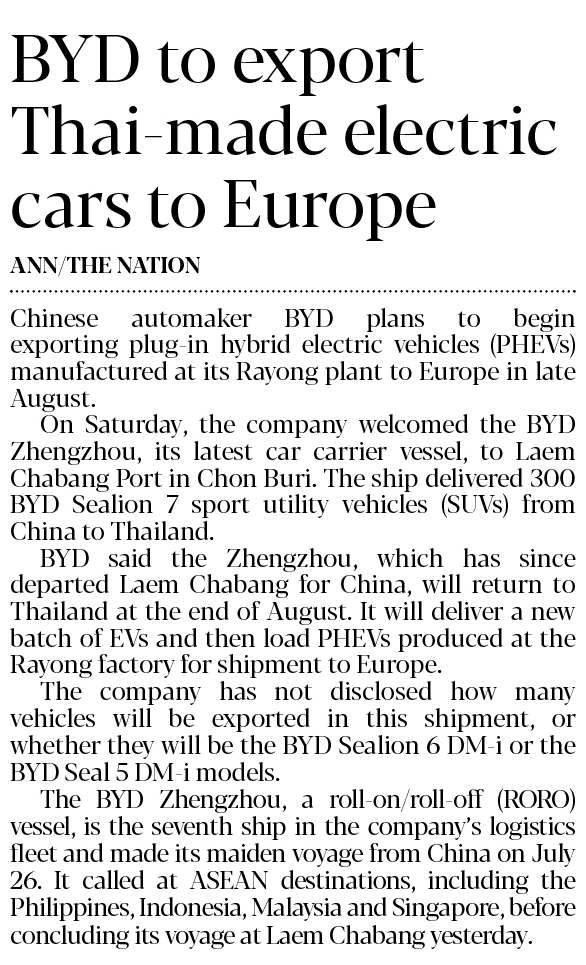 BYD to export Thai-made electric cars to Europe

ANN/THE NATION

Chinese automaker BYD plans to begin exporting plug-in hybrid electric vehicles (PHEVs) manufactured at its Rayong plant to Europe in late August.

On Saturday, the company welcomed the BYD Zhengzhou, its latest car carrier vessel, to Laem Chabang Port in Chon Buri. The ship delivered 300 BYD Sealion 7 sport utility vehicles (SUVs) from China to Thailand.

BYD said the Zhengzhou, which has since departed Laem Chabang for China, will return to Thailand at the end of August. It will deliver a new batch of EVs and then load PHEVs produced at the Rayong factory for shipment to Europe.

The company has not disclosed how many vehicles will be exported in this shipment, or whether they will be the BYD Sealion 6 DM-i or the BYD Seal 5 DM-i models.

The BYD Zhengzhou, a roll-on/roll-off (RORO) vessel, is the seventh ship in the company's logistics fleet and made its maiden voyage from China on July 26. It called at ASEAN destinations, including the Philippines, Indonesia, Malaysia and Singapore, before concluding its voyage at Laem Chabang yesterday.